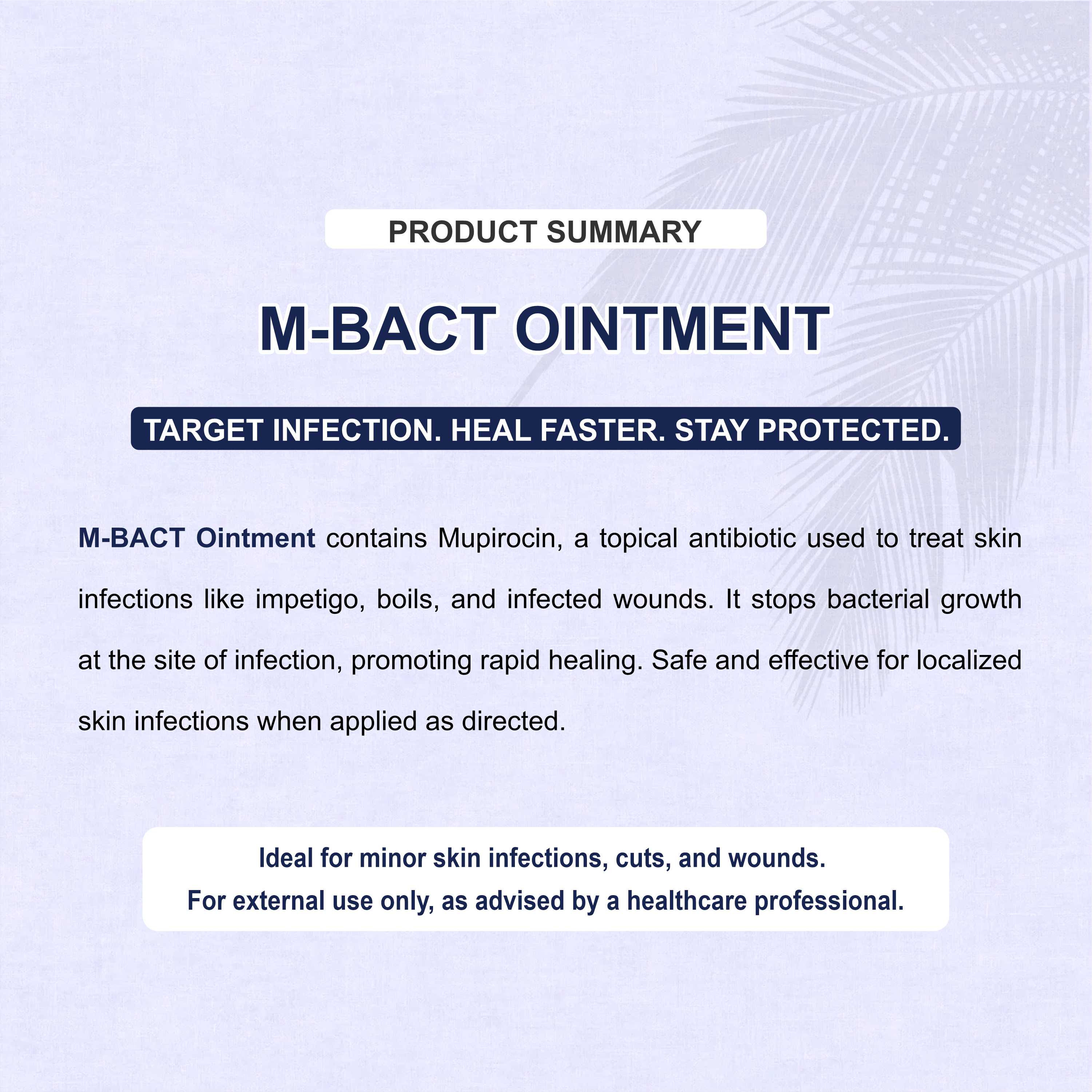 PRODUCT SUMMARY

M-BACT OINTMENT

TARGET INFECTION. HEAL FASTER. STAY PROTECTED.

M-BACT Ointment contains Mupirocin, a topical antibiotic used to treat skin infections like impetigo, boils, and infected wounds. It stops bacterial growth at the site of infection, promoting rapid healing. Safe and effective for localized skin infections when applied as directed.

Ideal for minor skin infections, cuts, and wounds.
For external use only, as advised by a healthcare professional.